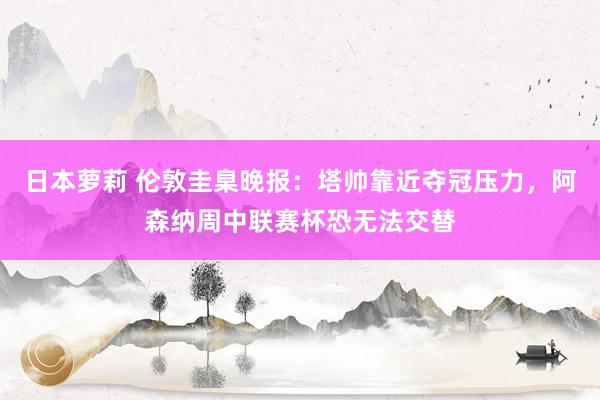 日本萝莉 伦敦圭臬晚报：塔帅靠近夺冠压力，阿森纳周中联赛杯恐无法交替